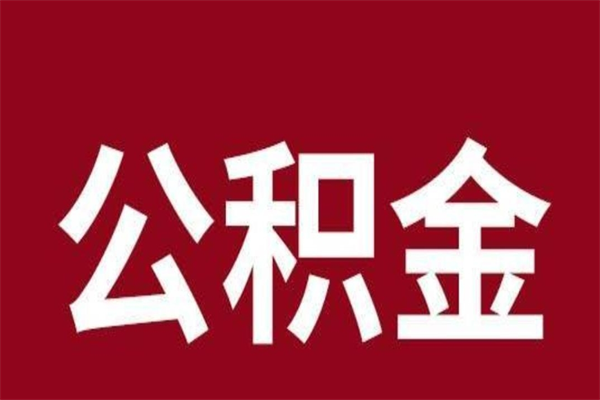 公积金